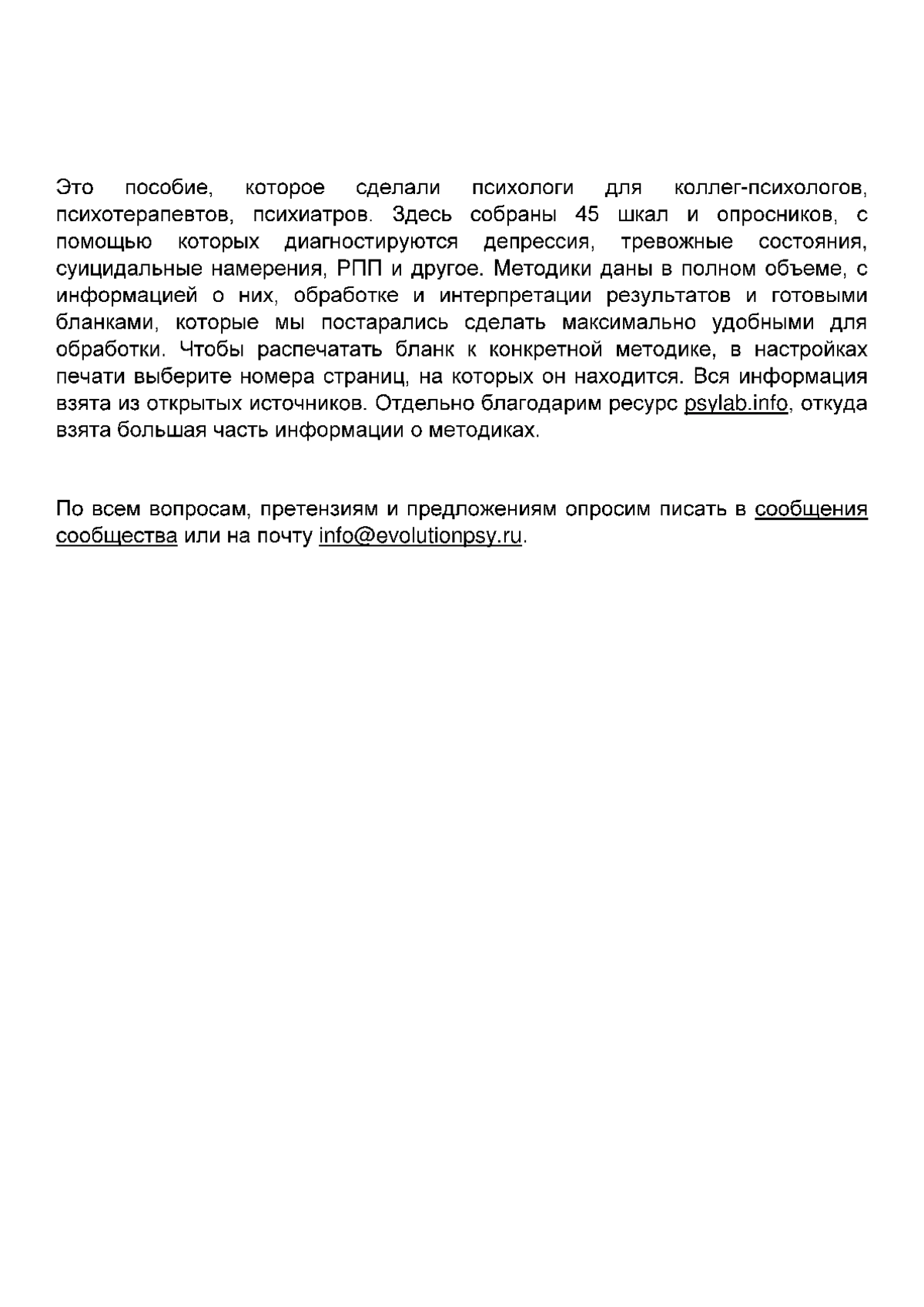 Это пособие, которое сделали психологи для коллег-психологов, психотерапевтов, психиатров. Здесь собраны 45 шкал и опросников, с помощью которых диагностируются депрессия, тревожные состояния, суицидальные намерения, РПП и другое. Методики даны в полном объеме, с информацией о них, обработке и интерпретации результатов и готовыми бланками, которые мы постарались сделать максимально удобными для обработки. Чтобы распечатать бланк к конкретной методике, в настройках печати выберите номера страниц, на которых он находится. Вся информация взята из открытых источников. Отдельно благодарим ресурс psylab.info, откуда взята большая часть информации о методиках.

По всем вопросам, претензиям и предложениям опросим писать в сообщения сообщества или на почту info@evolutionpsy.ru.